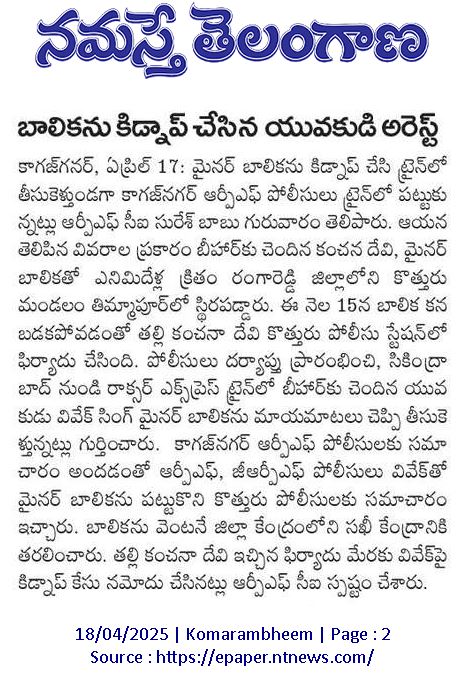 నమస్తే తెలంగాణ

బాలికను కిడ్నాప్ చేసిన యువకుడి అరెస్ట్

కాగజ్‌గనర్, ఏప్రిల్ 17: మైనర్ బాలికను కిడ్నాప్ చేసి ట్రైన్‌లో తీసుకెళ్తుండగా కాగజ్‌నగర్ ఆర్పీఎఫ్ పోలీసులు ట్రైన్‌లో పట్టుకున్నట్లు ఆర్పీఎఫ్ సీఐ సురేశ్ బాబు గురువారం తెలిపారు. ఆయన తెలిపిన వివరాల ప్రకారం బీహార్‌కు చెందిన కంచన దేవి, మైనర్ బాలికతో ఎనిమిదేళ్ల క్రితం రంగారెడ్డి జిల్లాలోని కొత్తూరు మండలం తిమ్మాపూర్‌లో స్థిరపడ్డారు. ఈ నెల 15న బాలిక కనబడకపోవడంతో తల్లి కంచనా దేవి కొత్తూరు పోలీసు స్టేషన్‌లో ఫిర్యాదు చేసింది. పోలీసులు దర్యాప్తు ప్రారంభించి, సికింద్రాబాద్ నుండి రాక్సర్ ఎక్స్‌ప్రెస్ ట్రైన్‌లో బీహార్‌కు చెందిన యువకుడు వివేక్ సింగ్ మైనర్ బాలికను మాయమాటలు చెప్పి తీసుకెళ్తున్నట్లు గుర్తించారు. కాగజ్‌నగర్ ఆర్పీఎఫ్ పోలీసులకు సమాచారం అందడంతో ఆర్పీఎఫ్, జీఆర్పీఎఫ్ పోలీసులు వివేక్‌తో మైనర్ బాలికను పట్టుకొని కొత్తూరు పోలీసులకు సమాచారం ఇచ్చారు. బాలికను వెంటనే జిల్లా కేంద్రంలోని సఖీ కేంద్రానికి తరలించారు. తల్లి కంచనా దేవి ఇచ్చిన ఫిర్యాదు మేరకు వివేక్‌పై కిడ్నాప్ కేసు నమోదు చేసినట్లు ఆర్పీఎఫ్ సీఐ స్పష్టం చేశారు.

18/04/2025 | Komarambheem | Page : 2
Source : https://epaper.ntnews.com/